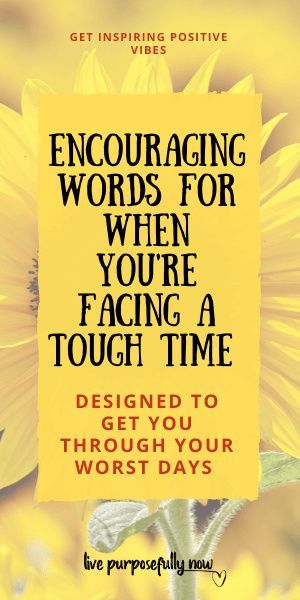 GET INSPIRING POSITIVE VIBES

ENCOURAGING WORDS FOR WHEN YOU'RE FACING A TOUGH TIME

DESIGNED TO GET YOU THROUGH YOUR WORST DAYS

live purposefully now